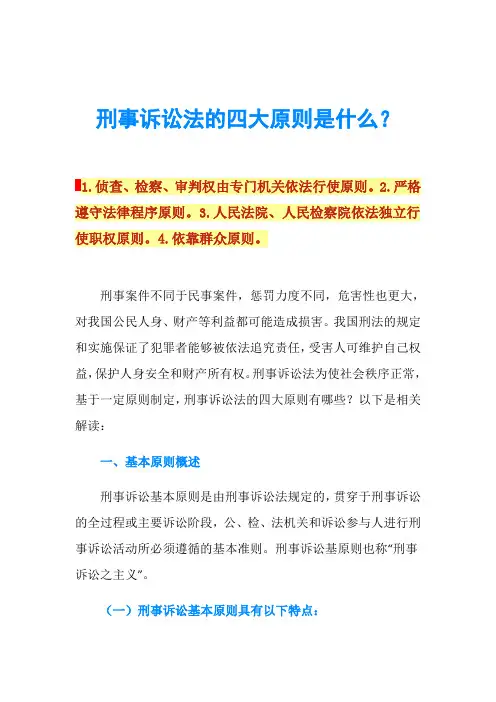 刑事诉讼法的四大原则是什么？

1.侦查、检察、审判权由专门机关依法行使原则。2.严格遵守法律程序原则。3.人民法院、人民检察院依法独立行使职权原则。4.依靠群众原则。

刑事案件不同于民事案件，惩罚力度不同，危害性也更大，对我国公民人身、财产等利益都可能造成损害。我国刑法的规定和实施保证了犯罪者能够被依法追究责任，受害人可维护自己权益，保护人身安全和财产所有权。刑事诉讼法为使社会秩序正常，基于一定原则制定，刑事诉讼法的四大原则有哪些？以下是相关解读：

一、基本原则概述

刑事诉讼基本原则是由刑事诉讼法规定的，贯穿于刑事诉讼的全过程或主要诉讼阶段，公、检、法机关和诉讼参与人进行刑事诉讼活动所必须遵循的基本准则。刑事诉讼基原则也称“刑事诉讼之主义”。

（一）刑事诉讼基本原则具有以下特点：